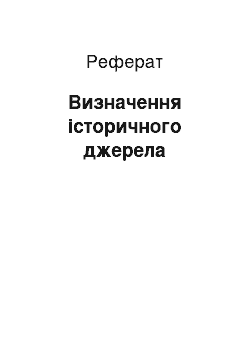 Реферат

Визначення історичного джерела